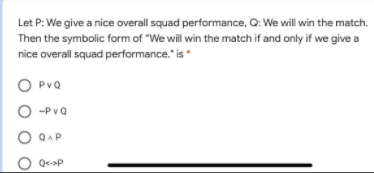 Let P: We give a nice overall squad performance, Q: We will win the match. Then the symbolic form of "We will win the match if and only if we give a nice overall squad performance." is *

$P \vee Q$

$\sim P \vee Q$

$Q \wedge P$

Q<->P